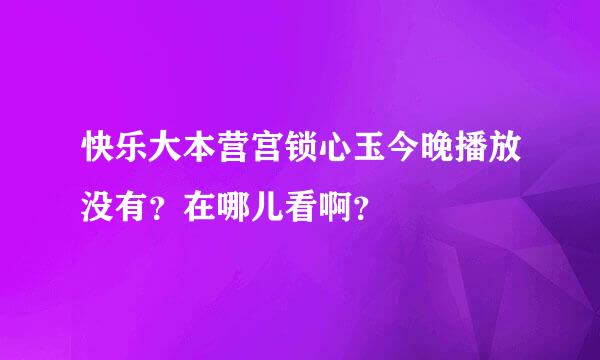 快乐大本营宫锁心玉今晚播放没有？在哪儿看啊？